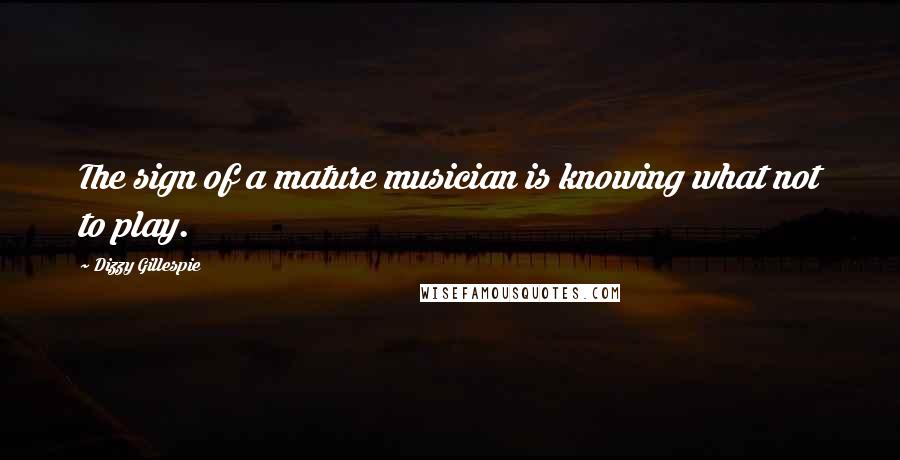 The sign of a mature musician is knowing what not to play.

~ Dizzy Gillespie

WISEFAMOUSQUOTES.COM